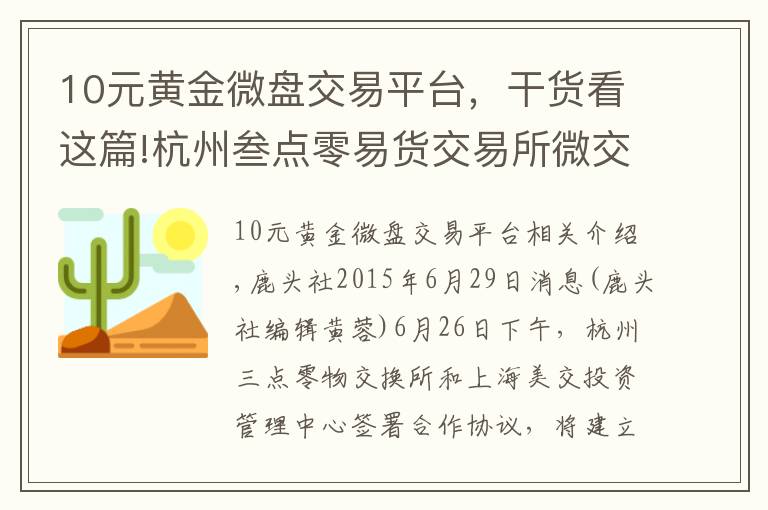 10元黄金微盘交易平台，干货看这篇!杭州叁点零易货交易所微交

10元黄金微盘交易平台相关介绍，鹿头社2015年6月29日消息(鹿头社编辑黄蓉)6月26日下午，杭州三点零物交换所和上海美交投资管理中心签署合作协议，将建立